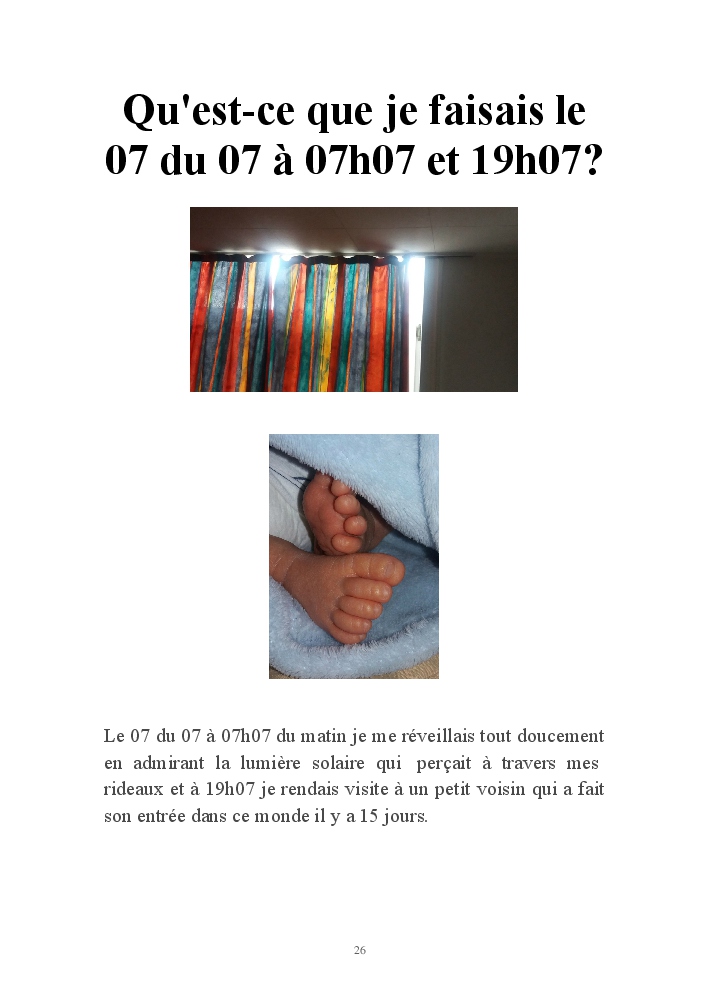 Qu'est-ce que je faisais le 07 du 07 à 07h07 et 19h07?

Le 07 du 07 à 07h07 du matin je me réveillais tout doucement en admirant la lumière solaire qui perçait à travers mes rideaux et à 19h07 je rendais visite à un petit voisin qui a fait son entrée dans ce monde il y a 15 jours.

26